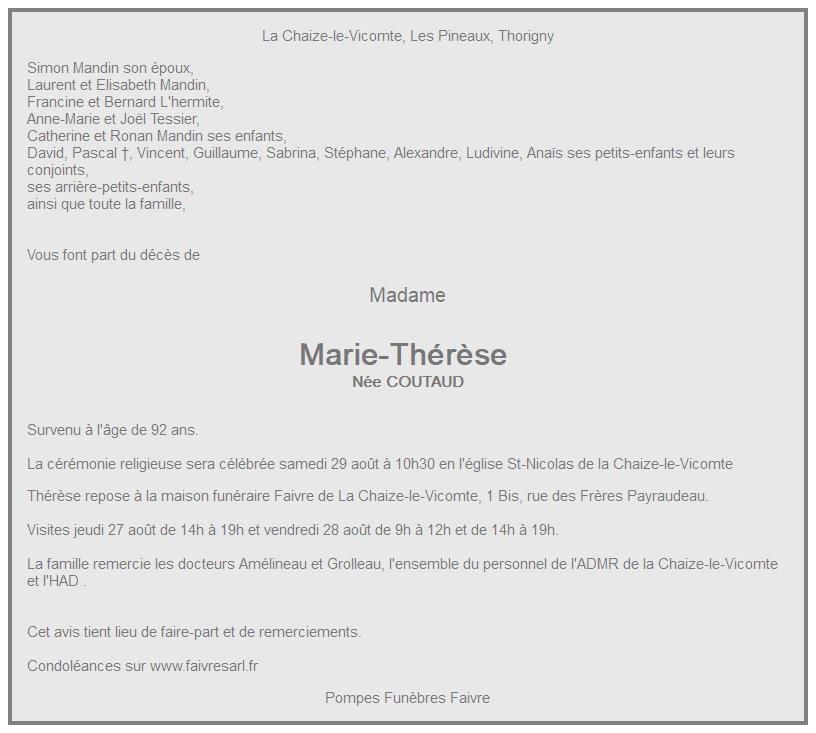 La Chaize-le-Vicomte, Les Pineaux, Thorigny

Simon Mandin son époux,
Laurent et Elisabeth Mandin,
Francine et Bernard L'hermite,
Anne-Marie et Joël Tessier,
Catherine et Ronan Mandin ses enfants,
David, Pascal †, Vincent, Guillaume, Sabrina, Stéphane, Alexandre, Ludivine, Anaïs ses petits-enfants et leurs conjoints,
ses arrière-petits-enfants,
ainsi que toute la famille,

Vous font part du décès de

Madame

Marie-Thérèse
Née COUTAUD

Survenu à l'âge de 92 ans.

La cérémonie religieuse sera célébrée samedi 29 août à 10h30 en l'église St-Nicolas de la Chaize-le-Vicomte

Thérèse repose à la maison funéraire Faivre de La Chaize-le-Vicomte, 1 Bis, rue des Frères Payraudeau.

Visites jeudi 27 août de 14h à 19h et vendredi 28 août de 9h à 12h et de 14h à 19h.

La famille remercie les docteurs Amélineau et Grolleau, l'ensemble du personnel de l'ADMR de la Chaize-le-Vicomte et l'HAD .

Cet avis tient lieu de faire-part et de remerciements.

Condoléances sur www.faivresarl.fr

Pompes Funèbres Faivre